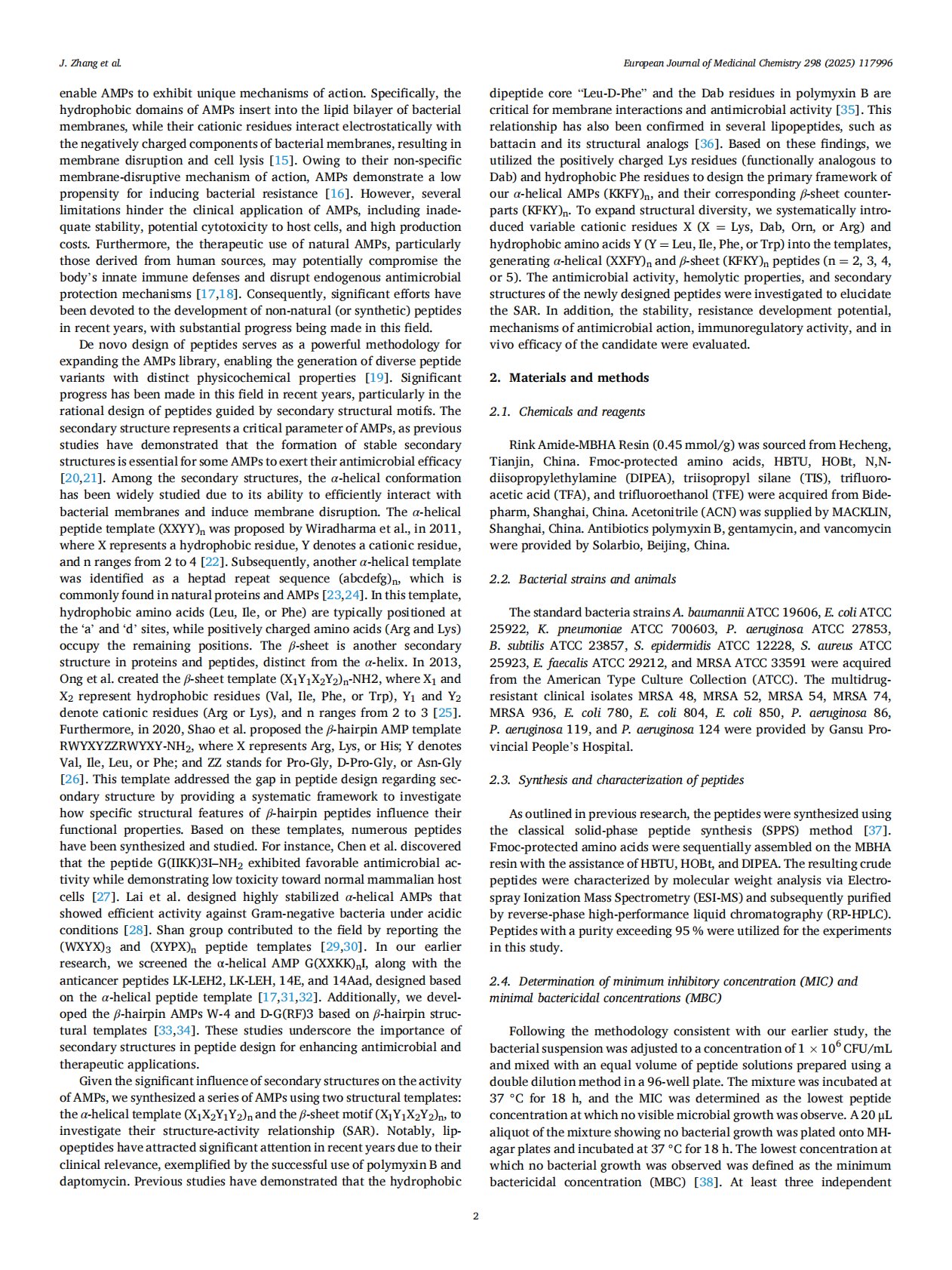 J. Zhang et al.

European Journal of Medicinal Chemistry 298 (2025) 117996

enable AMPs to exhibit unique mechanisms of action. Specifically, the hydrophobic domains of AMPs insert into the lipid bilayer of bacterial membranes, while their cationic residues interact electrostatically with the negatively charged components of bacterial membranes, resulting in membrane disruption and cell lysis [15]. Owing to their non-specific membrane-disruptive mechanism of action, AMPs demonstrate a low propensity for inducing bacterial resistance [16]. However, several limitations hinder the clinical application of AMPs, including inadequate stability, potential cytotoxicity to host cells, and high production costs. Furthermore, the therapeutic use of natural AMPs, particularly those derived from human sources, may potentially compromise the body's innate immune defenses and disrupt endogenous antimicrobial protection mechanisms [17,18]. Consequently, significant efforts have been devoted to the development of non-natural (or synthetic) peptides in recent years, with substantial progress being made in this field.

De novo design of peptides serves as a powerful methodology for expanding the AMPs library, enabling the generation of diverse peptide variants with distinct physicochemical properties [19]. Significant progress has been made in this field in recent years, particularly in the rational design of peptides guided by secondary structural motifs. The secondary structure represents a critical parameter of AMPs, as previous studies have demonstrated that the formation of stable secondary structures is essential for some AMPs to exert their antimicrobial efficacy [20,21]. Among the secondary structures, the $\alpha$-helical conformation has been widely studied due to its ability to efficiently interact with bacterial membranes and induce membrane disruption. The $\alpha$-helical peptide template $(XXYY)_n$ was proposed by Wiradharma et al., in 2011, where X represents a hydrophobic residue, Y denotes a cationic residue, and n ranges from 2 to 4 [22]. Subsequently, another $\alpha$-helical template was identified as a heptad repeat sequence $(abcdefg)_n$, which is commonly found in natural proteins and AMPs [23,24]. In this template, hydrophobic amino acids (Leu, Ile, or Phe) are typically positioned at the 'a' and 'd' sites, while positively charged amino acids (Arg and Lys) occupy the remaining positions. The $\beta$-sheet is another secondary structure in proteins and peptides, distinct from the $\alpha$-helix. In 2013, Ong et al. created the $\beta$-sheet template $(X_1Y_1X_2Y_2)_n$-NH2, where $X_1$ and $X_2$ represent hydrophobic residues (Val, Ile, Phe, or Trp), $Y_1$ and $Y_2$ denote cationic residues (Arg or Lys), and n ranges from 2 to 3 [25]. Furthermore, in 2020, Shao et al. proposed the $\beta$-hairpin AMP template RWYXYZZRWYXY-$NH_2$, where X represents Arg, Lys, or His; Y denotes Val, Ile, Leu, or Phe; and ZZ stands for Pro-Gly, D-Pro-Gly, or Asn-Gly [26]. This template addressed the gap in peptide design regarding secondary structure by providing a systematic framework to investigate how specific structural features of $\beta$-hairpin peptides influence their functional properties. Based on these templates, numerous peptides have been synthesized and studied. For instance, Chen et al. discovered that the peptide G(IIKK)3I–$NH_2$ exhibited favorable antimicrobial activity while demonstrating low toxicity toward normal mammalian host cells [27]. Lai et al. designed highly stabilized $\alpha$-helical AMPs that showed efficient activity against Gram-negative bacteria under acidic conditions [28]. Shan group contributed to the field by reporting the $(WXYX)_3$ and $(XYPX)_n$ peptide templates [29,30]. In our earlier research, we screened the α-helical AMP $G(XXKK)_nI$, along with the anticancer peptides LK-LEH2, LK-LEH, 14E, and 14Aad, designed based on the $\alpha$-helical peptide template [17,31,32]. Additionally, we developed the $\beta$-hairpin AMPs W-4 and D-G(RF)3 based on $\beta$-hairpin structural templates [33,34]. These studies underscore the importance of secondary structures in peptide design for enhancing antimicrobial and therapeutic applications.

Given the significant influence of secondary structures on the activity of AMPs, we synthesized a series of AMPs using two structural templates: the $\alpha$-helical template $(X_1X_2Y_1Y_2)_n$ and the $\beta$-sheet motif $(X_1Y_1X_2Y_2)_n$, to investigate their structure-activity relationship (SAR). Notably, lipopeptides have attracted significant attention in recent years due to their clinical relevance, exemplified by the successful use of polymyxin B and daptomycin. Previous studies have demonstrated that the hydrophobic dipeptide core "Leu-D-Phe" and the Dab residues in polymyxin B are critical for membrane interactions and antimicrobial activity [35]. This relationship has also been confirmed in several lipopeptides, such as battacin and its structural analogs [36]. Based on these findings, we utilized the positively charged Lys residues (functionally analogous to Dab) and hydrophobic Phe residues to design the primary framework of our $\alpha$-helical AMPs $(KKFY)_n$, and their corresponding $\beta$-sheet counterparts $(KFKY)_n$. To expand structural diversity, we systematically introduced variable cationic residues X (X = Lys, Dab, Orn, or Arg) and hydrophobic amino acids Y (Y = Leu, Ile, Phe, or Trp) into the templates, generating $\alpha$-helical $(XXFY)_n$ and $\beta$-sheet $(KFKY)_n$ peptides (n = 2, 3, 4, or 5). The antimicrobial activity, hemolytic properties, and secondary structures of the newly designed peptides were investigated to elucidate the SAR. In addition, the stability, resistance development potential, mechanisms of antimicrobial action, immunoregulatory activity, and in vivo efficacy of the candidate were evaluated.

2. Materials and methods

2.1. Chemicals and reagents

Rink Amide-MBHA Resin (0.45 mmol/g) was sourced from Hecheng, Tianjin, China. Fmoc-protected amino acids, HBTU, HOBt, N,N-diisopropylethylamine (DIPEA), triisopropyl silane (TIS), trifluoroacetic acid (TFA), and trifluoroethanol (TFE) were acquired from Bidepharm, Shanghai, China. Acetonitrile (ACN) was supplied by MACKLIN, Shanghai, China. Antibiotics polymyxin B, gentamycin, and vancomycin were provided by Solarbio, Beijing, China.

2.2. Bacterial strains and animals

The standard bacteria strains A. baumannii ATCC 19606, E. coli ATCC 25922, K. pneumoniae ATCC 700603, P. aeruginosa ATCC 27853, B. subtilis ATCC 23857, S. epidermidis ATCC 12228, S. aureus ATCC 25923, E. faecalis ATCC 29212, and MRSA ATCC 33591 were acquired from the American Type Culture Collection (ATCC). The multidrug-resistant clinical isolates MRSA 48, MRSA 52, MRSA 54, MRSA 74, MRSA 936, E. coli 780, E. coli 804, E. coli 850, P. aeruginosa 86, P. aeruginosa 119, and P. aeruginosa 124 were provided by Gansu Provincial People's Hospital.

2.3. Synthesis and characterization of peptides

As outlined in previous research, the peptides were synthesized using the classical solid-phase peptide synthesis (SPPS) method [37]. Fmoc-protected amino acids were sequentially assembled on the MBHA resin with the assistance of HBTU, HOBt, and DIPEA. The resulting crude peptides were characterized by molecular weight analysis via Electrospray Ionization Mass Spectrometry (ESI-MS) and subsequently purified by reverse-phase high-performance liquid chromatography (RP-HPLC). Peptides with a purity exceeding 95 % were utilized for the experiments in this study.

2.4. Determination of minimum inhibitory concentration (MIC) and minimal bactericidal concentrations (MBC)

Following the methodology consistent with our earlier study, the bacterial suspension was adjusted to a concentration of $1 \times 10^6$ CFU/mL and mixed with an equal volume of peptide solutions prepared using a double dilution method in a 96-well plate. The mixture was incubated at 37 °C for 18 h, and the MIC was determined as the lowest peptide concentration at which no visible microbial growth was observe. A 20 μL aliquot of the mixture showing no bacterial growth was plated onto MH-agar plates and incubated at 37 °C for 18 h. The lowest concentration at which no bacterial growth was observed was defined as the minimum bactericidal concentration (MBC) [38]. At least three independent

2